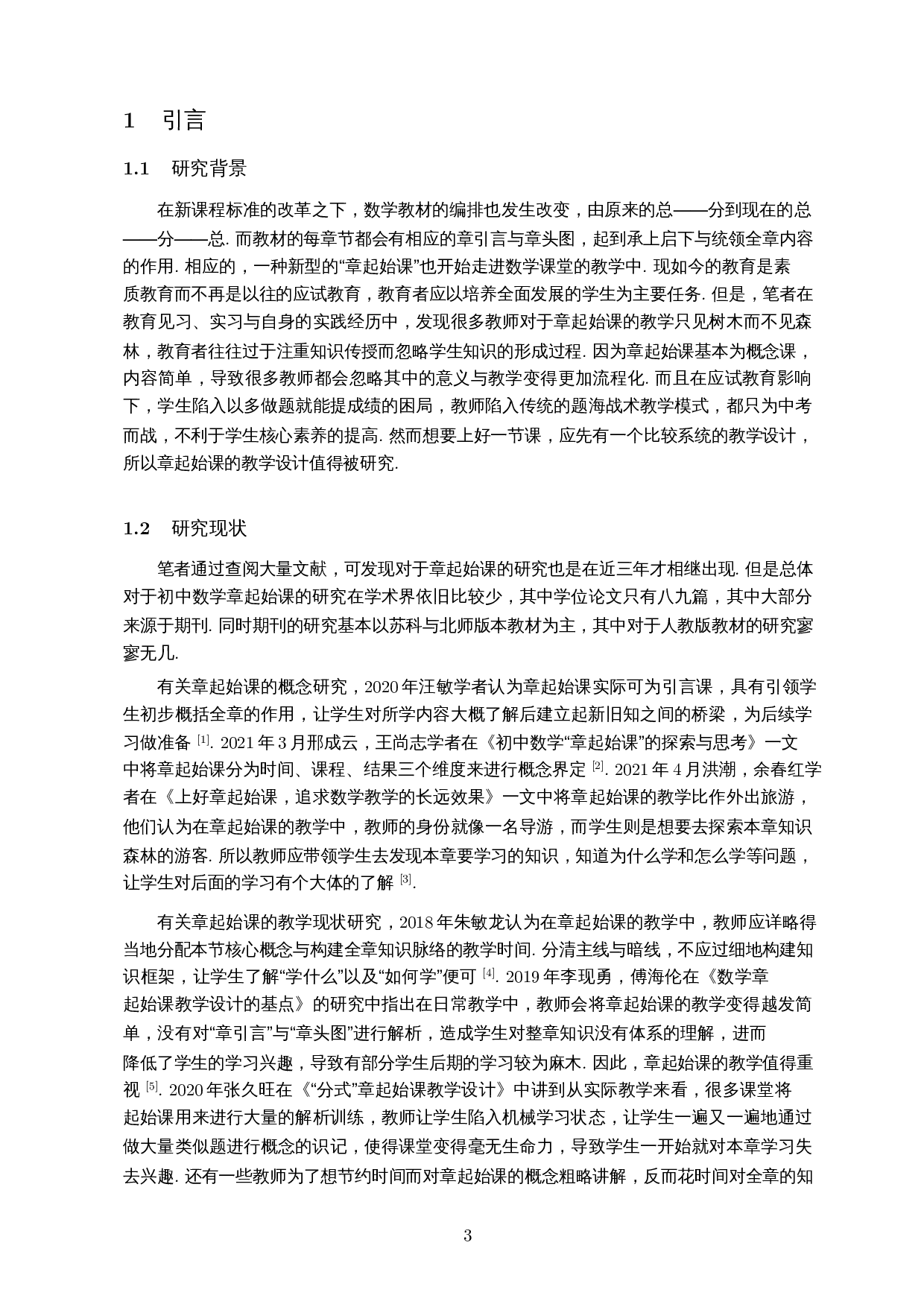 1 引言

1.1 研究背景

在新课程标准的改革之下，数学教材的编排也发生改变，由原来的总——分到现在的总——分——总. 而教材的每章节都会有相应的章引言与章头图，起到承上启下与统领全章内容的作用. 相应的，一种新型的“章起始课”也开始走进数学课堂的教学中. 现如今的教育是素质教育而不再是以往的应试教育，教育者应以培养全面发展的学生为主要任务. 但是，笔者在教育见习、实习与自身的实践经历中，发现很多教师对于章起始课的教学只见树木而不见森林，教育者往往过于注重知识传授而忽略学生知识的形成过程. 因为章起始课基本为概念课，内容简单，导致很多教师都会忽略其中的意义与教学变得更加流程化. 而且在应试教育影响下，学生陷入以多做题就能提成绩的困局，教师陷入传统的题海战术教学模式，都只为中考而战，不利于学生核心素养的提高. 然而想要上好一节课，应先有一个比较系统的教学设计，所以章起始课的教学设计值得被研究.

1.2 研究现状

笔者通过查阅大量文献，可发现对于章起始课的研究也是在近三年才相继出现. 但是总体对于初中数学章起始课的研究在学术界依旧比较少，其中学位论文只有八九篇，其中大部分来源于期刊. 同时期刊的研究基本以苏科与北师版本教材为主，其中对于人教版教材的研究寥寥无几.

有关章起始课的概念研究，2020 年汪敏学者认为章起始课实际可为引言课，具有引领学生初步概括全章的作用，让学生对所学内容大概了解后建立起新旧知之间的桥梁，为后续学习做准备 [1]. 2021 年 3 月邢成云，王尚志学者在《初中数学“章起始课”的探索与思考》一文中将章起始课分为时间、课程、结果三个维度来进行概念界定 [2]. 2021 年 4 月洪潮，余春红学者在《上好章起始课，追求数学教学的长远效果》一文中将章起始课的教学比作外出旅游，他们认为在章起始课的教学中，教师的身份就像一名导游，而学生则是想要去探索本章知识森林的游客. 所以教师应带领学生去发现本章要学习的知识，知道为什么学和怎么学等问题，让学生对后面的学习有个大体的了解 [3].

有关章起始课的教学现状研究，2018 年朱敏龙认为在章起始课的教学中，教师应详略得当地分配本节核心概念与构建全章知识脉络的教学时间. 分清主线与暗线，不应过细地构建知识框架，让学生了解“学什么”以及“如何学”便可 [4]. 2019 年李现勇，傅海伦在《数学章起始课教学设计的基点》的研究中指出在日常教学中，教师会将章起始课的教学变得越发简单，没有对“章引言”与“章头图”进行解析，造成学生对整章知识没有体系的理解，进而降低了学生的学习兴趣，导致有部分学生后期的学习较为麻木. 因此，章起始课的教学值得重视 [5]. 2020 年张久旺在《“分式”章起始课教学设计》中讲到从实际教学来看，很多课堂将起始课用来进行大量的解析训练，教师让学生陷入机械学习状态，让学生一遍又一遍地通过做大量类似题进行概念的识记，使得课堂变得毫无生命力，导致学生一开始就对本章学习失去兴趣. 还有一些教师为了想节约时间而对章起始课的概念粗略讲解，反而花时间对全章的知

3